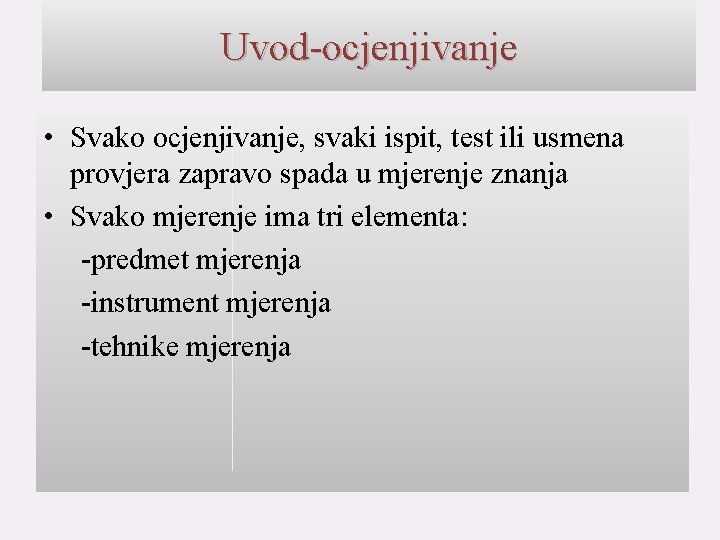 Uvod-ocjenjivanje

• Svako ocjenjivanje, svaki ispit, test ili usmena provjera zapravo spada u mjerenje znanja

• Svako mjerenje ima tri elementa:

-predmet mjerenja

-instrument mjerenja

-tehnike mjerenja